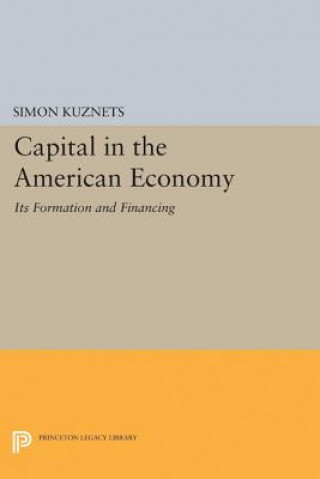 SIMON KUZNETS

Capital in the American Economy

Its Formation and Financing

PRINCETON LEGACY LIBRARY